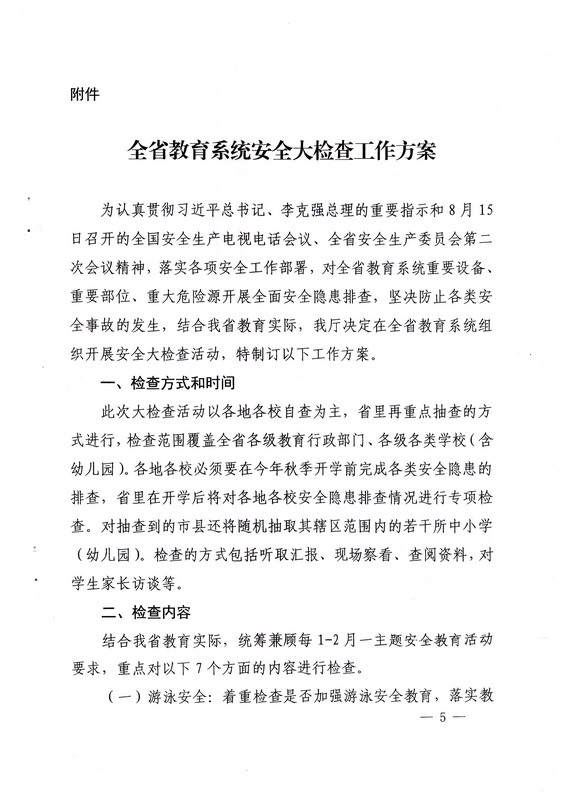 附件

全省教育系统安全大检查工作方案

为认真贯彻习近平总书记、李克强总理的重要指示和8月15日召开的全国安全生产电视电话会议、全省安全生产委员会第二次会议精神，落实各项安全工作部署，对全省教育系统重要设备、重要部位、重大危险源开展全面安全隐患排查，坚决防止各类安全事故的发生，结合我省教育实际，我厅决定在全省教育系统组织开展安全大检查活动，特制订以下工作方案。

一、检查方式和时间

此次大检查活动以各地各校自查为主，省里再重点抽查的方式进行，检查范围覆盖全省各级教育行政部门、各级各类学校（含幼儿园）。各地各校必须要在今年秋季开学前完成各类安全隐患的排查，省里在开学后将对各地各校安全隐患排查情况进行专项检查。对抽查到的市县还将随机抽取其辖区范围内的若干所中小学（幼儿园）。检查的方式包括听取汇报、现场察看、查阅资料，对学生家长访谈等。

二、检查内容

结合我省教育实际，统筹兼顾每1-2月一主题安全教育活动要求，重点对以下7个方面的内容进行检查。

（一）游泳安全：着重检查是否加强游泳安全教育，落实教

— 5 —